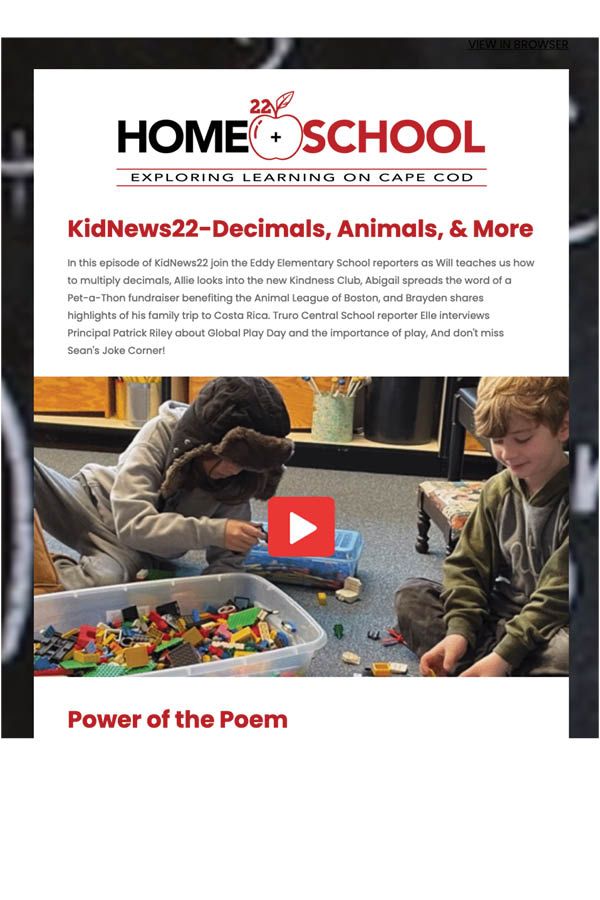 VIEW IN BROWSER

22
HOME + SCHOOL
EXPLORING LEARNING ON CAPE COD

KidNews22-Decimals, Animals, & More

In this episode of KidNews22 join the Eddy Elementary School reporters as Will teaches us how to multiply decimals, Allie looks into the new Kindness Club, Abigail spreads the word of a Pet-a-Thon fundraiser benefiting the Animal League of Boston, and Brayden shares highlights of his family trip to Costa Rica. Truro Central School reporter Elle interviews Principal Patrick Riley about Global Play Day and the importance of play, And don't miss Sean's Joke Corner!

Power of the Poem